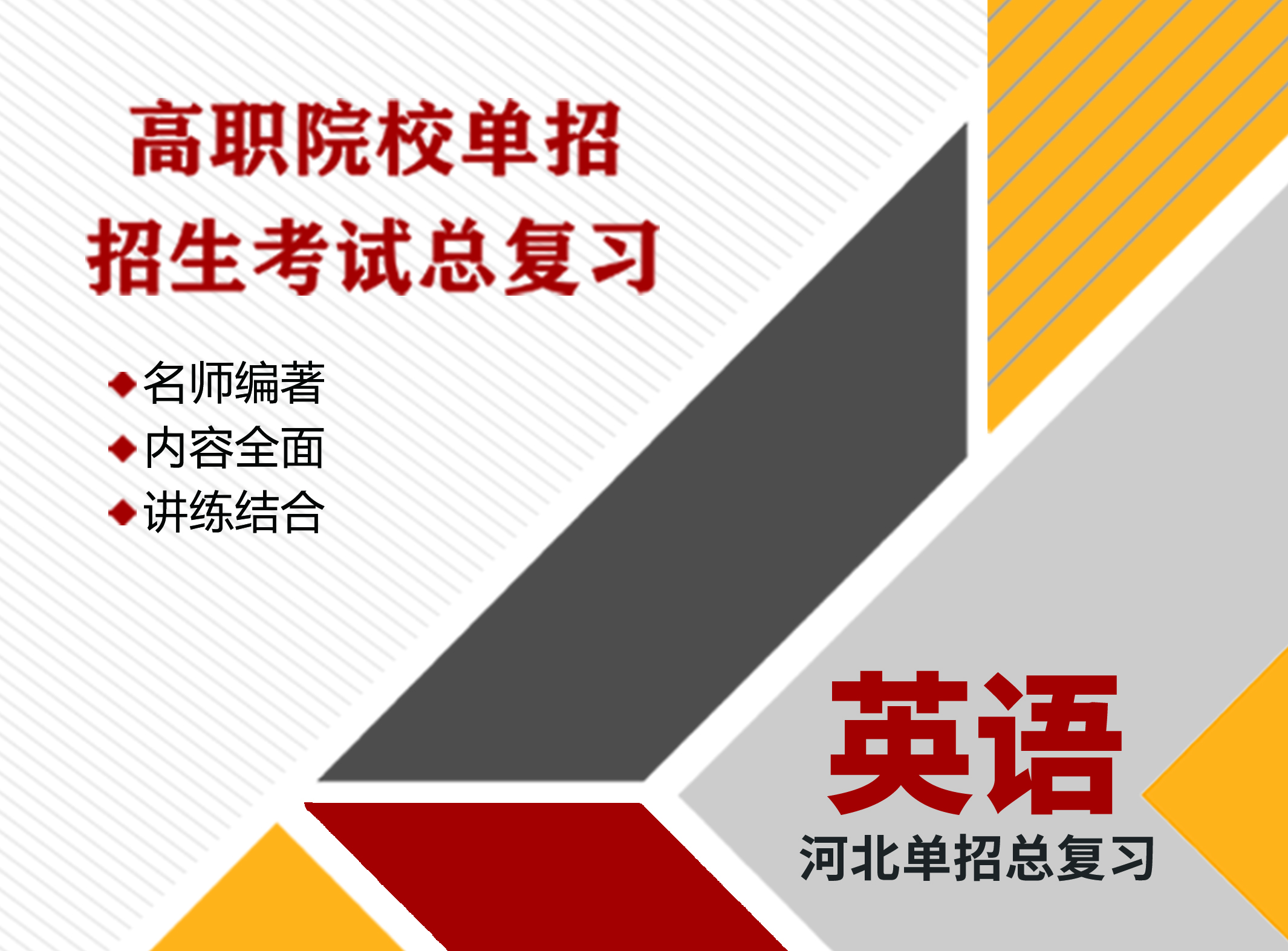 高职院校单招
招生考试总复习

◆名师编著
◆内容全面
◆讲练结合

英语
河北单招总复习